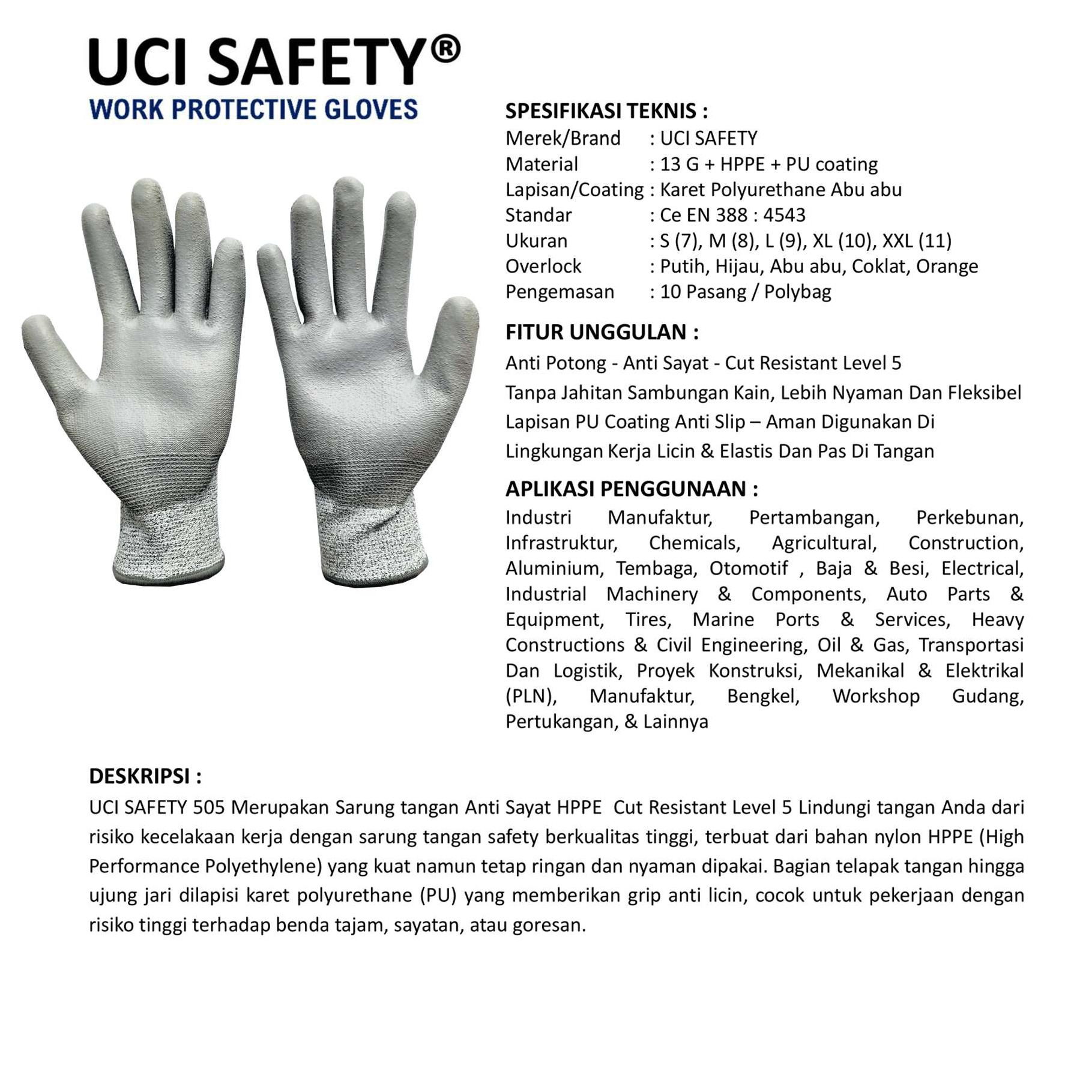 UCI SAFETY®
WORK PROTECTIVE GLOVES

SPESIFIKASI TEKNIS :
Merek/Brand : UCI SAFETY
Material : 13 G + HPPE + PU coating
Lapisan/Coating : Karet Polyurethane Abu abu
Standar : Ce EN 388 : 4543
Ukuran : S (7), M (8), L (9), XL (10), XXL (11)
Overlock : Putih, Hijau, Abu abu, Coklat, Orange
Pengemasan : 10 Pasang / Polybag

FITUR UNGGULAN :
Anti Potong - Anti Sayat - Cut Resistant Level 5
Tanpa Jahitan Sambungan Kain, Lebih Nyaman Dan Fleksibel
Lapisan PU Coating Anti Slip – Aman Digunakan Di Lingkungan Kerja Licin & Elastis Dan Pas Di Tangan

APLIKASI PENGGUNAAN :
Industri Manufaktur, Pertambangan, Perkebunan, Infrastruktur, Chemicals, Agricultural, Construction, Aluminium, Tembaga, Otomotif , Baja & Besi, Electrical, Industrial Machinery & Components, Auto Parts & Equipment, Tires, Marine Ports & Services, Heavy Constructions & Civil Engineering, Oil & Gas, Transportasi Dan Logistik, Proyek Konstruksi, Mekanikal & Elektrikal (PLN), Manufaktur, Bengkel, Workshop Gudang, Pertukangan, & Lainnya

DESKRIPSI :
UCI SAFETY 505 Merupakan Sarung tangan Anti Sayat HPPE Cut Resistant Level 5 Lindungi tangan Anda dari risiko kecelakaan kerja dengan sarung tangan safety berkualitas tinggi, terbuat dari bahan nylon HPPE (High Performance Polyethylene) yang kuat namun tetap ringan dan nyaman dipakai. Bagian telapak tangan hingga ujung jari dilapisi karet polyurethane (PU) yang memberikan grip anti licin, cocok untuk pekerjaan dengan risiko tinggi terhadap benda tajam, sayatan, atau goresan.